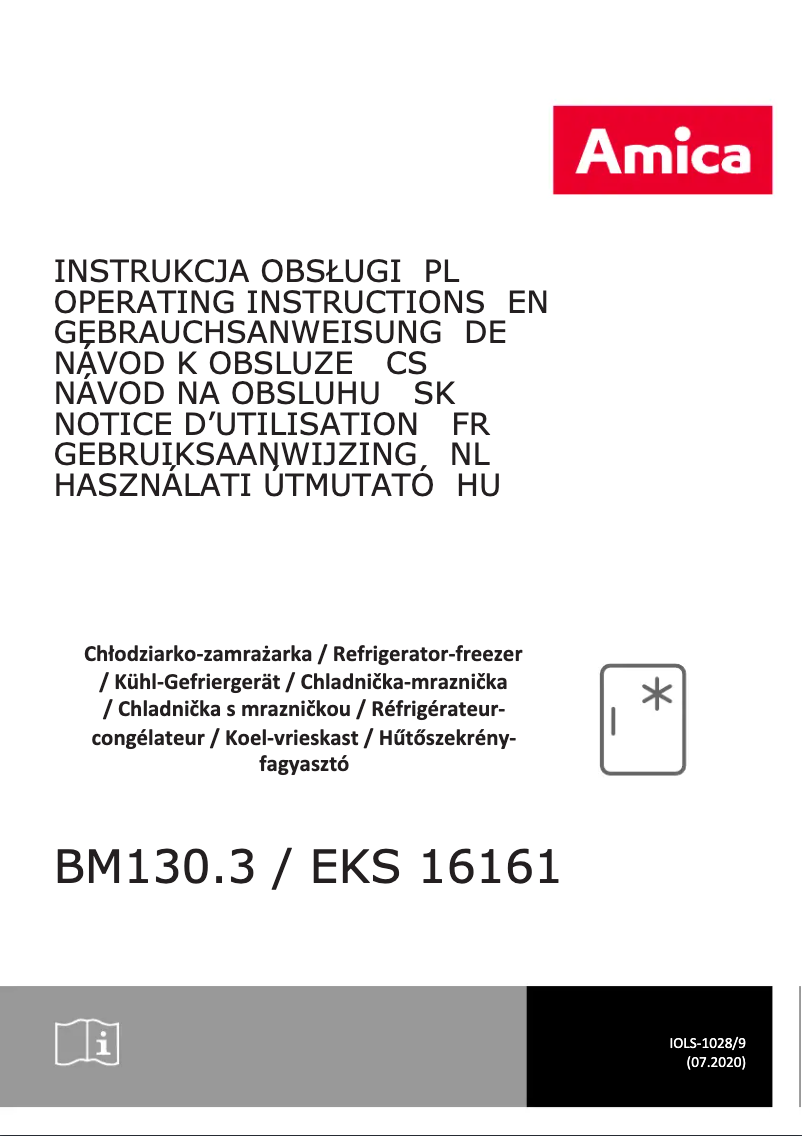 Amica

INSTRUKCJA OBSŁUGI PL
OPERATING INSTRUCTIONS EN
GEBRAUCHSANWEISUNG DE
NÁVOD K OBSLUZE CS
NÁVOD NA OBSLUHU SK
NOTICE D'UTILISATION FR
GEBRUIKSAANWIJZING NL
HASZNÁLATI ÚTMUTATÓ HU

Chłodziarko-zamrażarka / Refrigerator-freezer / Kühl-Gefriergerät / Chladnička-mraznička / Chladnička s mrazničkou / Réfrigérateur-congélateur / Koel-vrieskast / Hűtőszekrény-fagyasztó

BM130.3 / EKS 16161

IOLS-1028/9
(07.2020)